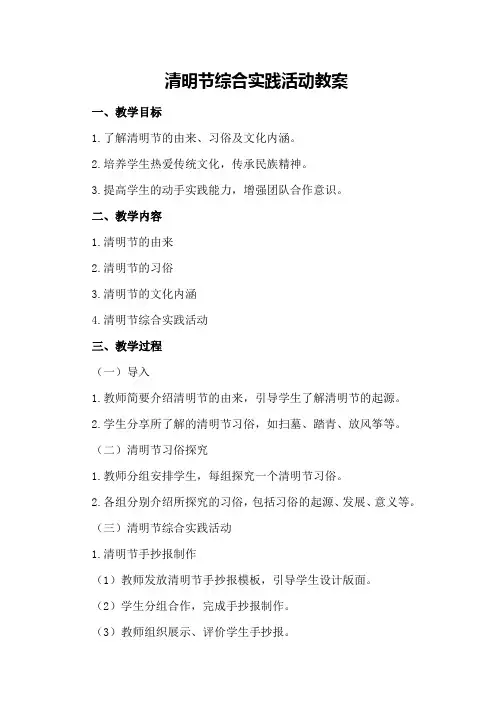 清明节综合实践活动教案

一、教学目标

1.了解清明节的由来、习俗及文化内涵。

2.培养学生热爱传统文化，传承民族精神。

3.提高学生的动手实践能力，增强团队合作意识。

二、教学内容

1.清明节的由来

2.清明节的习俗

3.清明节的文化内涵

4.清明节综合实践活动

三、教学过程

（一）导入

1.教师简要介绍清明节的由来，引导学生了解清明节的起源。

2.学生分享所了解的清明节习俗，如扫墓、踏青、放风筝等。

（二）清明节习俗探究

1.教师分组安排学生，每组探究一个清明节习俗。

2.各组分别介绍所探究的习俗，包括习俗的起源、发展、意义等。

（三）清明节综合实践活动

1.清明节手抄报制作

（1）教师发放清明节手抄报模板，引导学生设计版面。

（2）学生分组合作，完成手抄报制作。

（3）教师组织展示、评价学生手抄报。